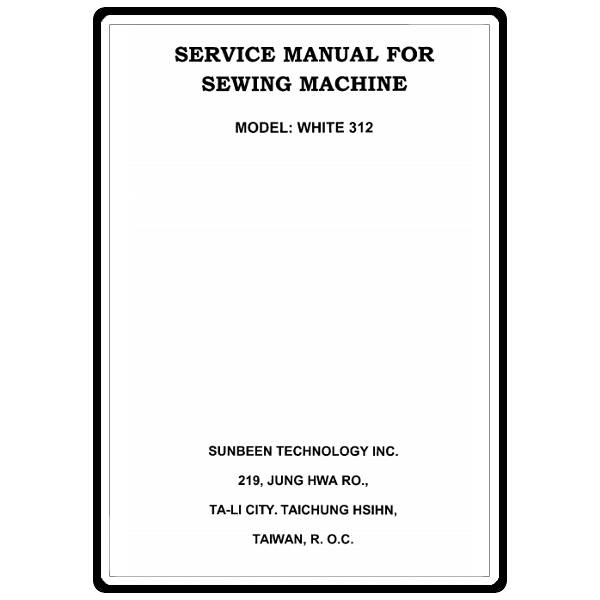 SERVICE MANUAL FOR
SEWING MACHINE

MODEL: WHITE 312

SUNBEEN TECHNOLOGY INC.
219, JUNG HWA RO.,
TA-LI CITY. TAICHUNG HSIHN,
TAIWAN, R. O.C.